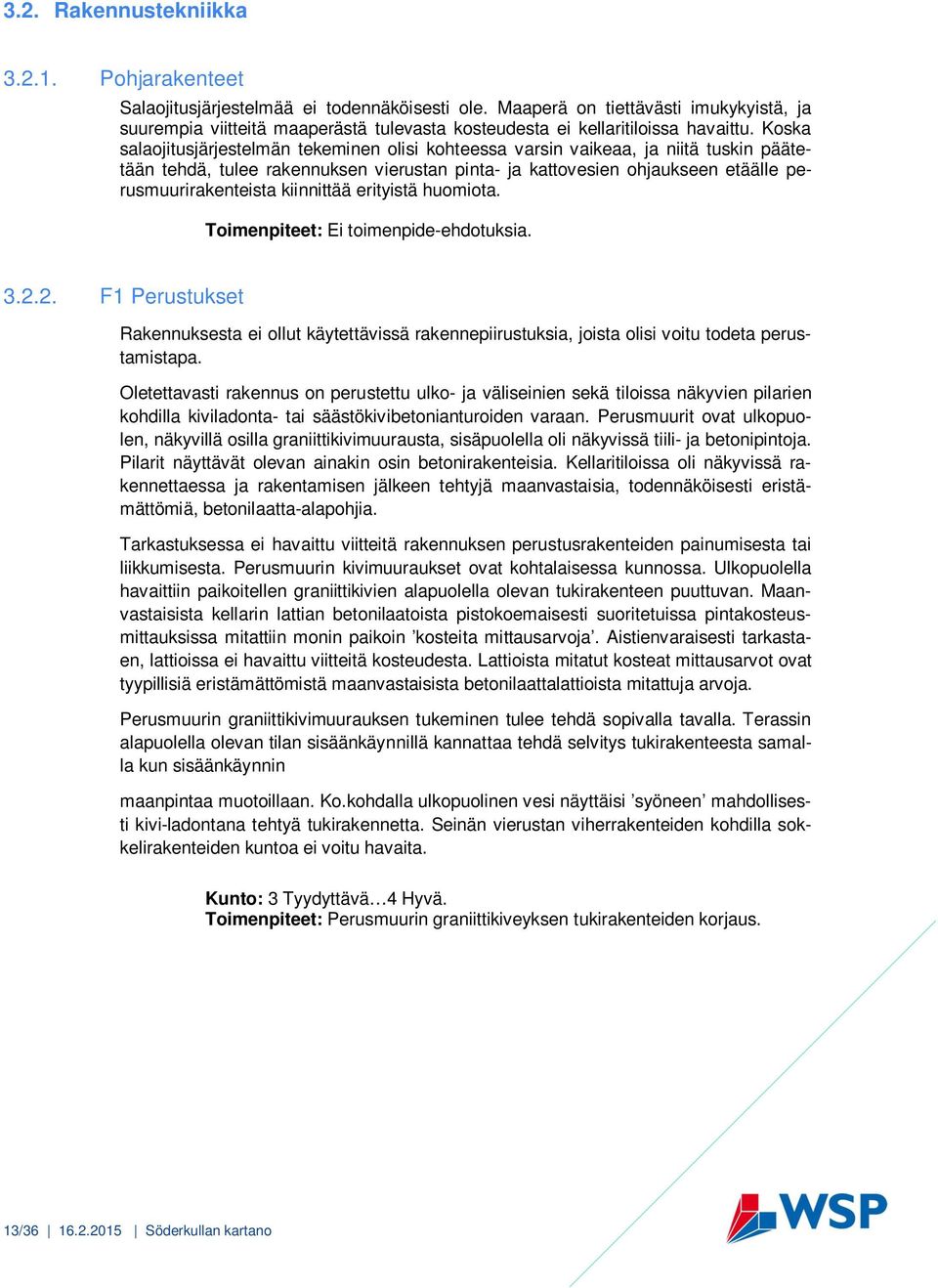 3.2. Rakennustekniikka

3.2.1. Pohjarakenteet

Salaojitusjärjestelmää ei todennäköisesti ole. Maaperä on tiettävästi imukykyistä, ja suurempia viitteitä maaperästä tulevasta kosteudesta ei kellaritiloissa havaittu. Koska salaojitusjärjestelmän tekeminen olisi kohteessa varsin vaikeaa, ja niitä tuskin päätetään tehdä, tulee rakennuksen vierustan pinta- ja kattovesien ohjaukseen etäälle perusmuurirakenteista kiinnittää erityistä huomiota.

Toimenpiteet: Ei toimenpide-ehdotuksia.

3.2.2. F1 Perustukset

Rakennuksesta ei ollut käytettävissä rakennepiirustuksia, joista olisi voitu todeta perustamistapa.

Oletettavasti rakennus on perustettu ulko- ja väliseinien sekä tiloissa näkyvien pilarien kohdilla kiviladonta- tai säästökivibetonianturoiden varaan. Perusmuurit ovat ulkopuolen, näkyvillä osilla graniittikivimuurausta, sisäpuolella oli näkyvissä tiili- ja betonipintoja. Pilarit näyttävät olevan ainakin osin betonirakenteisia. Kellaritiloissa oli näkyvissä rakennettaessa ja rakentamisen jälkeen tehtyjä maanvastaisia, todennäköisesti eristämättömiä, betonilaatta-alapohjia.

Tarkastuksessa ei havaittu viitteitä rakennuksen perustusrakenteiden painumisesta tai liikkumisesta. Perusmuurin kivimuuraukset ovat kohtalaisessa kunnossa. Ulkopuolella havaittiin paikoitellen graniittikivien alapuolella olevan tukirakenteen puuttuvan. Maanvastaisista kellarin lattian betonilaatoista pistokoemaisesti suoritetuissa pintakosteusmittauksissa mitattiin monin paikoin ’kosteita mittausarvoja’. Aistienvaraisesti tarkastaen, lattioissa ei havaittu viitteitä kosteudesta. Lattioista mitatut kosteat mittausarvot ovat tyypillisiä eristämättömistä maanvastaisista betonilaattalattioista mitattuja arvoja.

Perusmuurin graniittikivimuurauksen tukeminen tulee tehdä sopivalla tavalla. Terassin alapuolella olevan tilan sisäänkäynnillä kannattaa tehdä selvitys tukirakenteesta samalla kun sisäänkäynnin

maanpintaa muotoillaan. Ko.kohdalla ulkopuolinen vesi näyttäisi ’syöneen’ mahdollisesti kivi-ladontana tehtyä tukirakennetta. Seinän vierustan viherrakenteiden kohdilla sokkelirakenteiden kuntoa ei voitu havaita.

Kunto: 3 Tyydyttävä…4 Hyvä.
Toimenpiteet: Perusmuurin graniittikiveyksen tukirakenteiden korjaus.

13/36 | 16.2.2015 | Söderkullan kartano

WSP